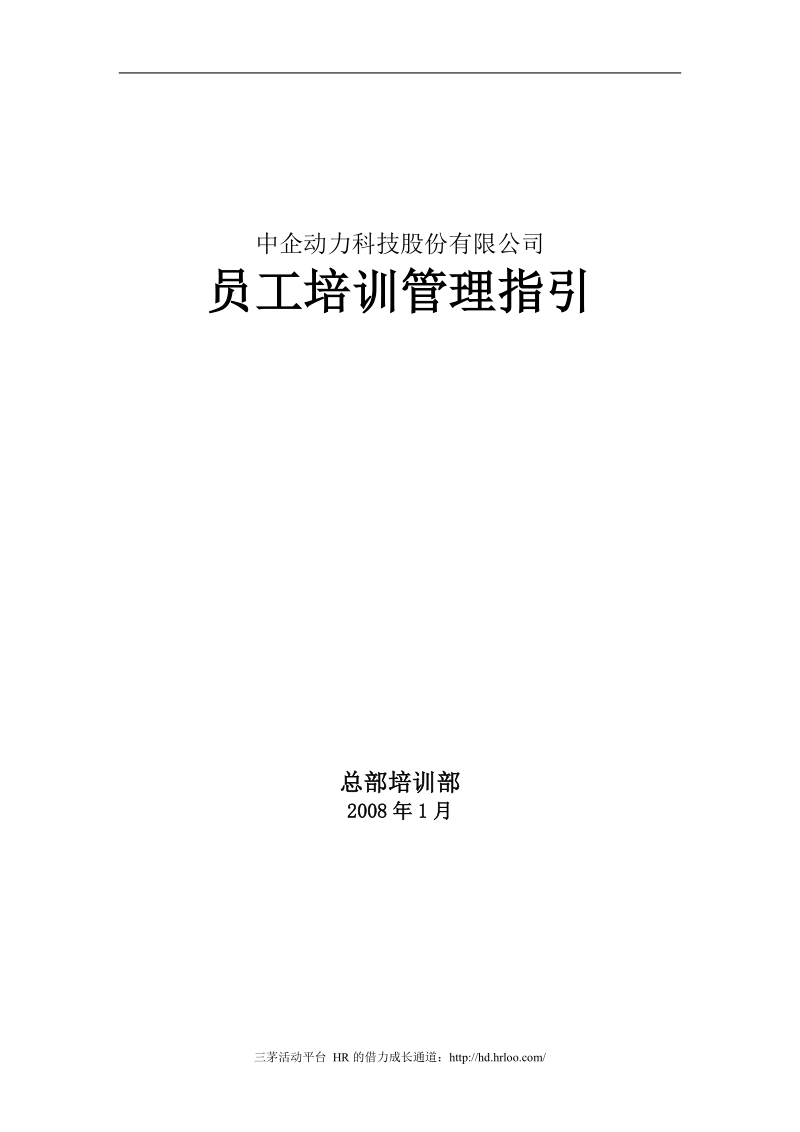 中企动力科技股份有限公司

员工培训管理指引

总部培训部

2008 年 1 月

三茅活动平台 HR 的借力成长通道：http://hd.hrloo.com/